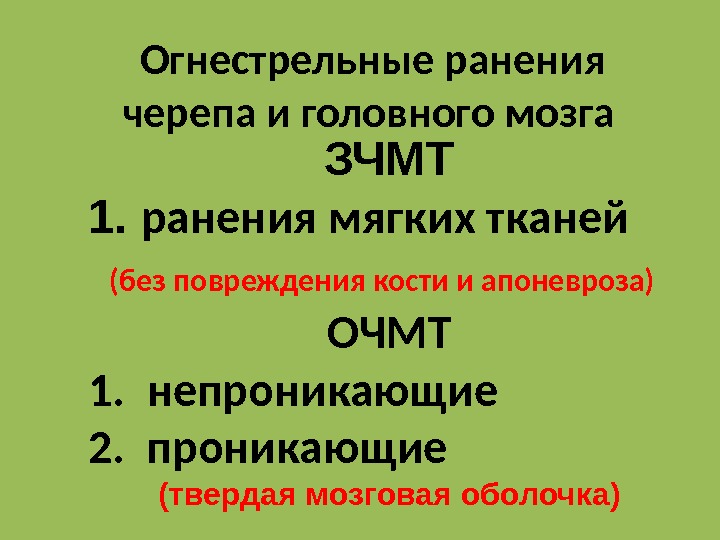 Огнестрельные ранения черепа и головного мозга

ЗЧМТ

1. ранения мягких тканей

(без повреждения кости и апоневроза)

ОЧМТ

1. непроникающие
2. проникающие

(твердая мозговая оболочка)